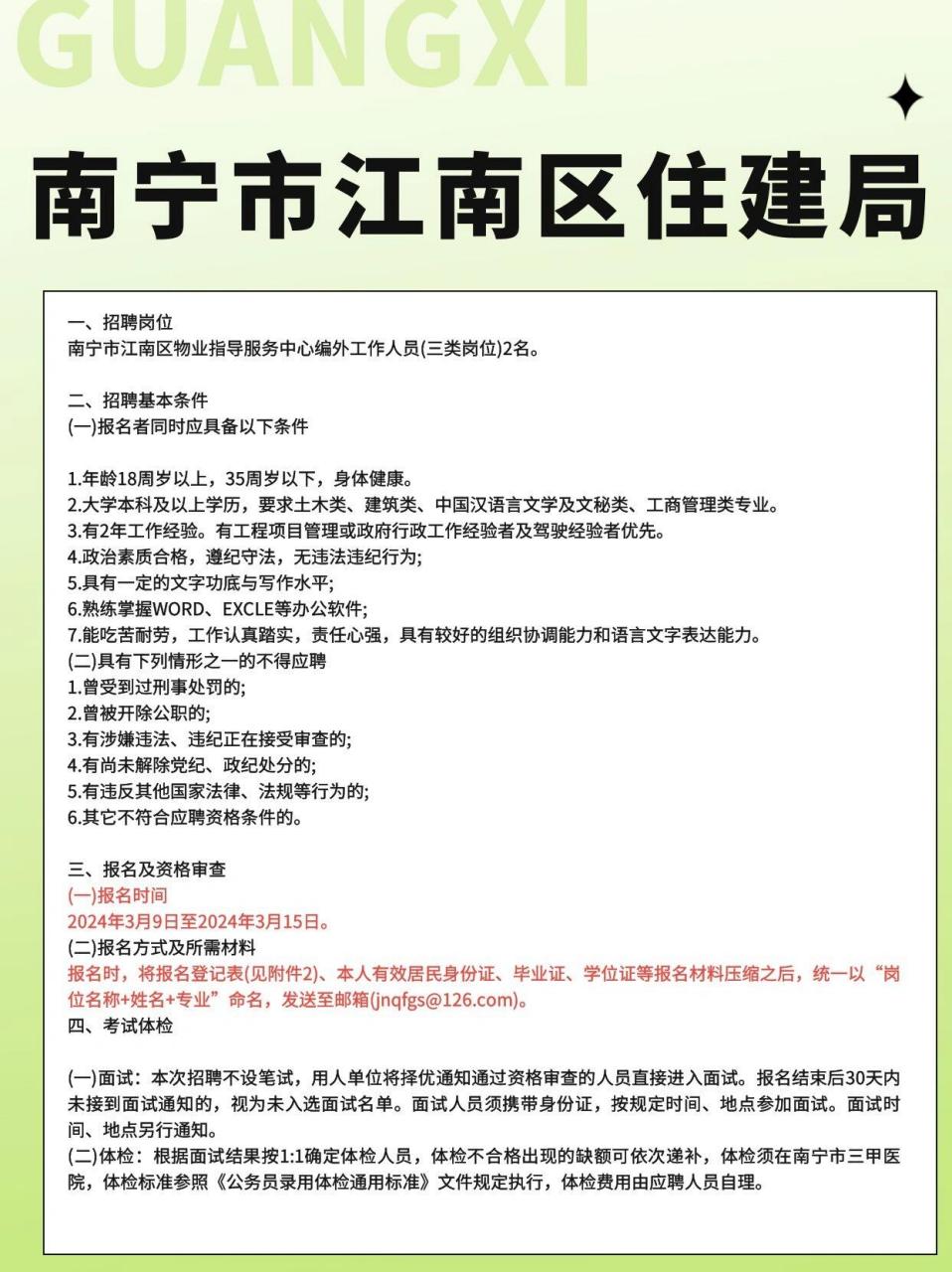 GUANGXI

南宁市江南区住建局

一、招聘岗位
南宁市江南区物业指导服务中心编外工作人员(三类岗位)2名。

二、招聘基本条件
(一)报名者同时应具备以下条件

1.年龄18周岁以上，35周岁以下，身体健康。
2.大学本科及以上学历，要求土木类、建筑类、中国汉语言文学及文秘类、工商管理类专业。
3.有2年工作经验。有工程项目管理或政府行政工作经验者及驾驶经验者优先。
4.政治素质合格，遵纪守法，无违法违纪行为;
5.具有一定的文字功底与写作水平;
6.熟练掌握WORD、EXCLE等办公软件;
7.能吃苦耐劳，工作认真踏实，责任心强，具有较好的组织协调能力和语言文字表达能力。
(二)具有下列情形之一的不得应聘
1.曾受到过刑事处罚的;
2.曾被开除公职的;
3.有涉嫌违法、违纪正在接受审查的;
4.有尚未解除党纪、政纪处分的;
5.有违反其他国家法律、法规等行为的;
6.其它不符合应聘资格条件的。

三、报名及资格审查
(一)报名时间
2024年3月9日至2024年3月15日。
(二)报名方式及所需材料
报名时，将报名登记表(见附件2)、本人有效居民身份证、毕业证、学位证等报名材料压缩之后，统一以“岗位名称+姓名+专业”命名，发送至邮箱(jnqfgs@126.com)。
四、考试体检

(一)面试：本次招聘不设笔试，用人单位将择优通知通过资格审查的人员直接进入面试。报名结束后30天内未接到面试通知的，视为未入选面试名单。面试人员须携带身份证，按规定时间、地点参加面试。面试时间、地点另行通知。
(二)体检：根据面试结果按1:1确定体检人员，体检不合格出现的缺额可依次递补，体检须在南宁市三甲医院，体检标准参照《公务员录用体检通用标准》文件规定执行，体检费用由应聘人员自理。